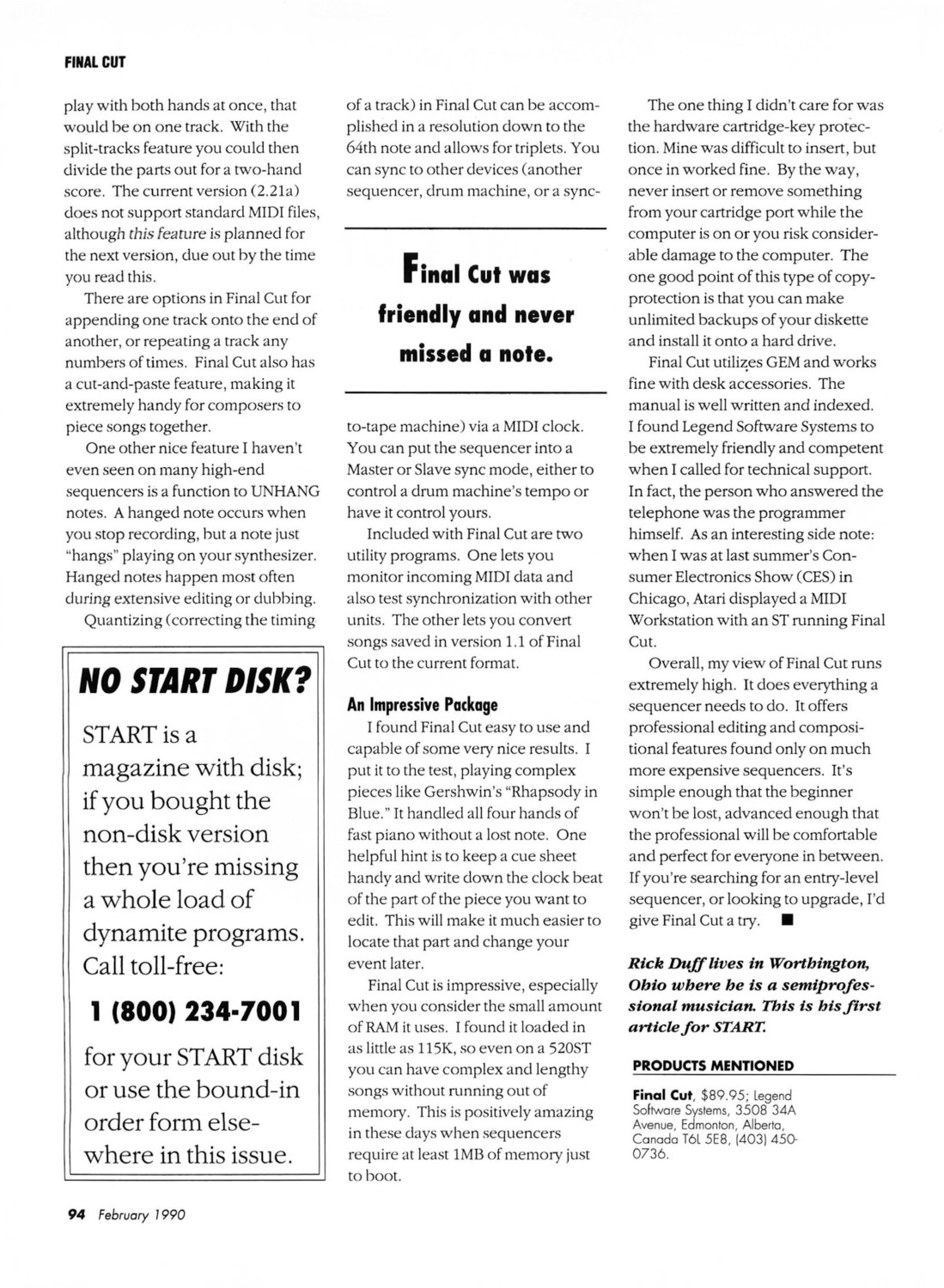 FINAL CUT

play with both hands at once, that would be on one track. With the split-tracks feature you could then divide the parts out for a two-hand score. The current version (2.21a) does not support standard MIDI files, although this feature is planned for the next version, due out by the time you read this.

There are options in Final Cut for appending one track onto the end of another, or repeating a track any numbers of times. Final Cut also has a cut-and-paste feature, making it extremely handy for composers to piece songs together.

One other nice feature I haven't even seen on many high-end sequencers is a function to UNHANG notes. A hanged note occurs when you stop recording, but a note just "hangs" playing on your synthesizer. Hanged notes happen most often during extensive editing or dubbing.

Quantizing (correcting the timing

NO START DISK?

START is a magazine with disk; if you bought the non-disk version then you're missing a whole load of dynamite programs. Call toll-free:

1 (800) 234-7001

for your START disk or use the bound-in order form elsewhere in this issue.

of a track) in Final Cut can be accomplished in a resolution down to the 64th note and allows for triplets. You can sync to other devices (another sequencer, drum machine, or a sync-

Final Cut was friendly and never missed a note.

to-tape machine) via a MIDI clock. You can put the sequencer into a Master or Slave sync mode, either to control a drum machine's tempo or have it control yours.

Included with Final Cut are two utility programs. One lets you monitor incoming MIDI data and also test synchronization with other units. The other lets you convert songs saved in version 1.1 of Final Cut to the current format.

An Impressive Package

I found Final Cut easy to use and capable of some very nice results. I put it to the test, playing complex pieces like Gershwin's "Rhapsody in Blue." It handled all four hands of fast piano without a lost note. One helpful hint is to keep a cue sheet handy and write down the clock beat of the part of the piece you want to edit. This will make it much easier to locate that part and change your event later.

Final Cut is impressive, especially when you consider the small amount of RAM it uses. I found it loaded in as little as 115K, so even on a 520ST you can have complex and lengthy songs without running out of memory. This is positively amazing in these days when sequencers require at least 1MB of memory just to boot.

The one thing I didn't care for was the hardware cartridge-key protection. Mine was difficult to insert, but once in worked fine. By the way, never insert or remove something from your cartridge port while the computer is on or you risk considerable damage to the computer. The one good point of this type of copy-protection is that you can make unlimited backups of your diskette and install it onto a hard drive.

Final Cut utilizes GEM and works fine with desk accessories. The manual is well written and indexed. I found Legend Software Systems to be extremely friendly and competent when I called for technical support. In fact, the person who answered the telephone was the programmer himself. As an interesting side note: when I was at last summer's Consumer Electronics Show (CES) in Chicago, Atari displayed a MIDI Workstation with an ST running Final Cut.

Overall, my view of Final Cut runs extremely high. It does everything a sequencer needs to do. It offers professional editing and compositional features found only on much more expensive sequencers. It's simple enough that the beginner won't be lost, advanced enough that the professional will be comfortable and perfect for everyone in between. If you're searching for an entry-level sequencer, or looking to upgrade, I'd give Final Cut a try. ■

Rick Duff lives in Worthington, Ohio where he is a semiprofessional musician. This is his first article for START.

PRODUCTS MENTIONED

Final Cut, $89.95; Legend Software Systems, 3508 34A Avenue, Edmonton, Alberta, Canada T6L 5E8, (403) 450-0736.

94 February 1990